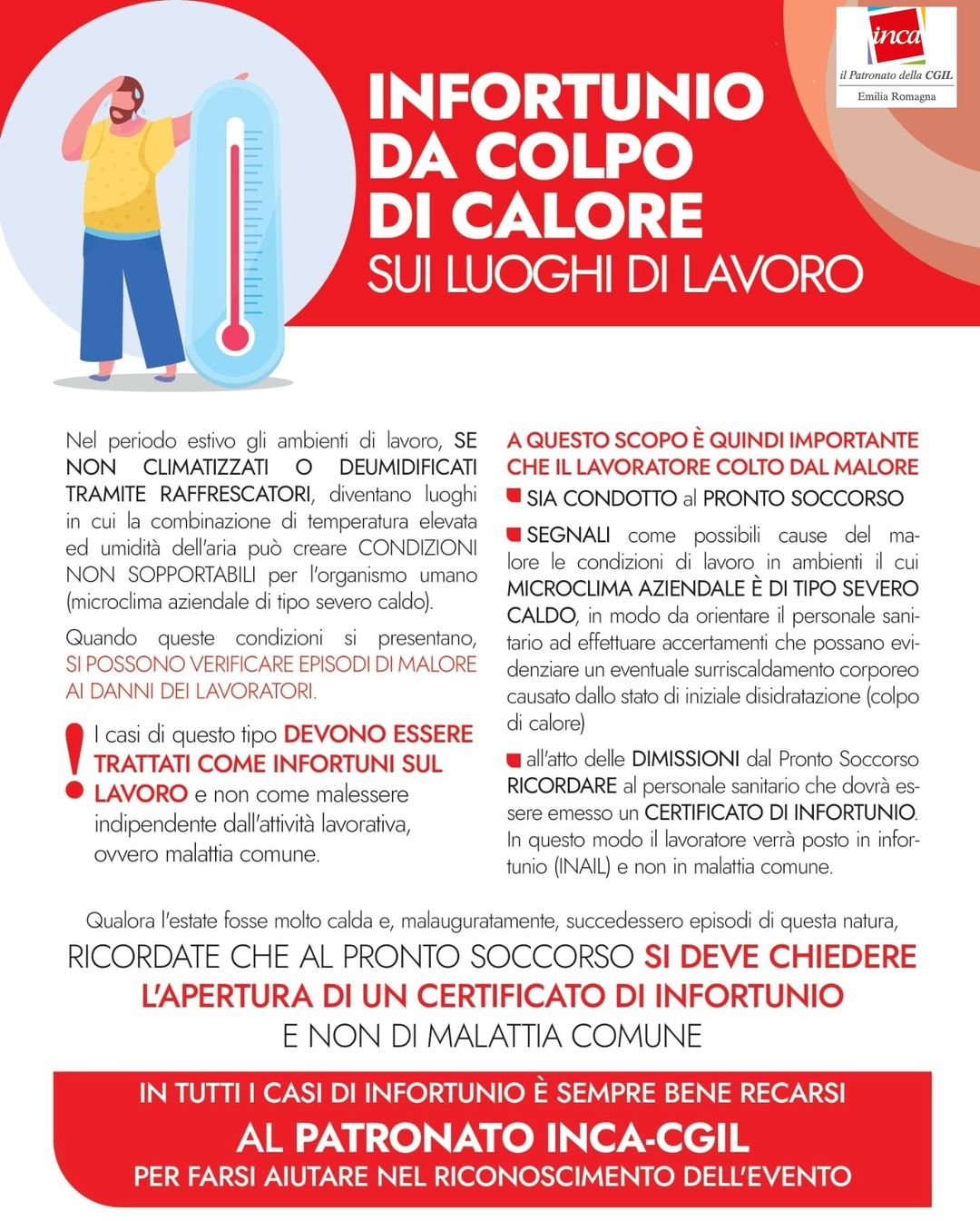 inca
il Patronato della CGIL
Emilia Romagna

INFORTUNIO DA COLPO DI CALORE
SUI LUOGHI DI LAVORO

Nel periodo estivo gli ambienti di lavoro, SE NON CLIMATIZZATI O DEUMIDIFICATI TRAMITE RAFFRESCATORI, diventano luoghi in cui la combinazione di temperatura elevata ed umidità dell'aria può creare CONDIZIONI NON SOPPORTABILI per l'organismo umano (microclima aziendale di tipo severo caldo).

Quando queste condizioni si presentano, SI POSSONO VERIFICARE EPISODI DI MALORE AI DANNI DEI LAVORATORI.

! I casi di questo tipo DEVONO ESSERE TRATTATI COME INFORTUNI SUL LAVORO e non come malessere indipendente dall'attività lavorativa, ovvero malattia comune.

A QUESTO SCOPO È QUINDI IMPORTANTE CHE IL LAVORATORE COLTO DAL MALORE

SIA CONDOTTO al PRONTO SOCCORSO

SEGNALI come possibili cause del malore le condizioni di lavoro in ambienti il cui MICROCLIMA AZIENDALE È DI TIPO SEVERO CALDO, in modo da orientare il personale sanitario ad effettuare accertamenti che possano evidenziare un eventuale surriscaldamento corporeo causato dallo stato di iniziale disidratazione (colpo di calore)

all'atto delle DIMISSIONI dal Pronto Soccorso RICORDARE al personale sanitario che dovrà essere emesso un CERTIFICATO DI INFORTUNIO. In questo modo il lavoratore verrà posto in infortunio (INAIL) e non in malattia comune.

Qualora l'estate fosse molto calda e, malauguratamente, succedessero episodi di questa natura,
RICORDATE CHE AL PRONTO SOCCORSO SI DEVE CHIEDERE L'APERTURA DI UN CERTIFICATO DI INFORTUNIO E NON DI MALATTIA COMUNE

IN TUTTI I CASI DI INFORTUNIO È SEMPRE BENE RECARSI
AL PATRONATO INCA-CGIL
PER FARSI AIUTARE NEL RICONOSCIMENTO DELL'EVENTO